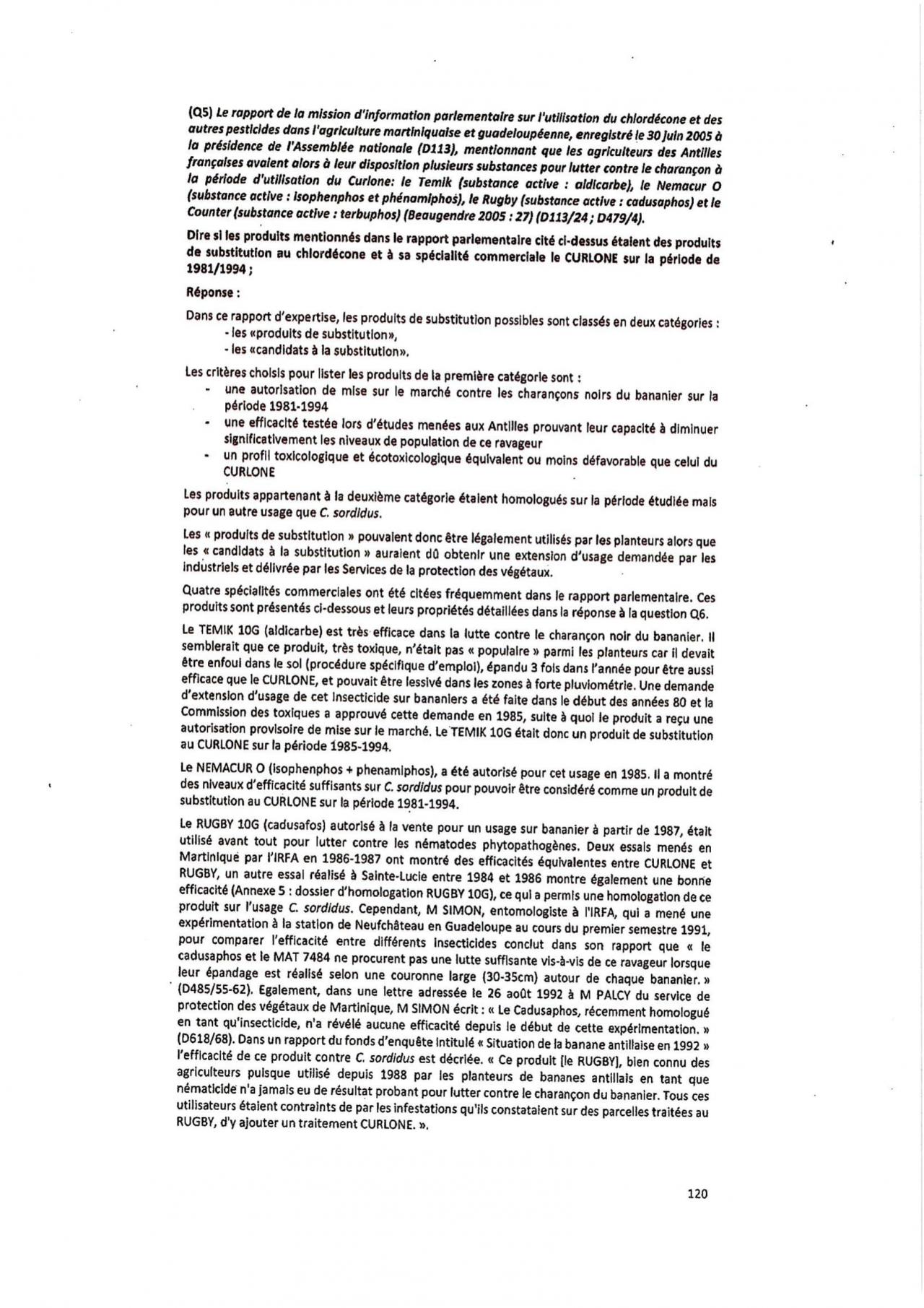 (Q5) Le rapport de la mission d'information parlementaire sur l'utilisation du chlordécone et des autres pesticides dans l'agriculture martiniquaise et guadeloupéenne, enregistré le 30 juin 2005 à la présidence de l'Assemblée nationale (D113), mentionnant que les agriculteurs des Antilles françaises avaient alors à leur disposition plusieurs substances pour lutter contre le charançon à la période d'utilisation du Curlone: le Temik (substance active : aldicarbe), le Nemacur O (substance active : isophenphos et phénamiphos), le Rugby (substance active : cadusaphos) et le Counter (substance active : terbuphos) (Beaugendre 2005 : 27) (D113/24 ; D479/4).

Dire si les produits mentionnés dans le rapport parlementaire cité ci-dessus étaient des produits de substitution au chlordécone et à sa spécialité commerciale le CURLONE sur la période de 1981/1994 ;

Réponse :

Dans ce rapport d'expertise, les produits de substitution possibles sont classés en deux catégories :
- les «produits de substitution»,
- les «candidats à la substitution».

Les critères choisis pour lister les produits de la première catégorie sont :
- une autorisation de mise sur le marché contre les charançons noirs du bananier sur la période 1981-1994
- une efficacité testée lors d'études menées aux Antilles prouvant leur capacité à diminuer significativement les niveaux de population de ce ravageur
- un profil toxicologique et écotoxicologique équivalent ou moins défavorable que celui du CURLONE

Les produits appartenant à la deuxième catégorie étaient homologués sur la période étudiée mais pour un autre usage que C. sordidus.

Les « produits de substitution » pouvaient donc être légalement utilisés par les planteurs alors que les « candidats à la substitution » auraient dû obtenir une extension d'usage demandée par les industriels et délivrée par les Services de la protection des végétaux.

Quatre spécialités commerciales ont été citées fréquemment dans le rapport parlementaire. Ces produits sont présentés ci-dessous et leurs propriétés détaillées dans la réponse à la question Q6.

Le TEMIK 10G (aldicarbe) est très efficace dans la lutte contre le charançon noir du bananier. Il semblerait que ce produit, très toxique, n'était pas « populaire » parmi les planteurs car il devait être enfoui dans le sol (procédure spécifique d'emploi), épandu 3 fois dans l'année pour être aussi efficace que le CURLONE, et pouvait être lessivé dans les zones à forte pluviométrie. Une demande d'extension d'usage de cet insecticide sur bananiers a été faite dans le début des années 80 et la Commission des toxiques a approuvé cette demande en 1985, suite à quoi le produit a reçu une autorisation provisoire de mise sur le marché. Le TEMIK 10G était donc un produit de substitution au CURLONE sur la période 1985-1994.

Le NEMACUR O (isophenphos + phenamiphos), a été autorisé pour cet usage en 1985. Il a montré des niveaux d'efficacité suffisants sur C. sordidus pour pouvoir être considéré comme un produit de substitution au CURLONE sur la période 1981-1994.

Le RUGBY 10G (cadusafos) autorisé à la vente pour un usage sur bananier à partir de 1987, était utilisé avant tout pour lutter contre les nématodes phytopathogènes. Deux essais menés en Martinique par l'IRFA en 1986-1987 ont montré des efficacités équivalentes entre CURLONE et RUGBY, un autre essai réalisé à Sainte-Lucie entre 1984 et 1986 montre également une bonne efficacité (Annexe 5 : dossier d'homologation RUGBY 10G), ce qui a permis une homologation de ce produit sur l'usage C. sordidus. Cependant, M SIMON, entomologiste à l'IRFA, qui a mené une expérimentation à la station de Neufchâteau en Guadeloupe au cours du premier semestre 1991, pour comparer l'efficacité entre différents insecticides conclut dans son rapport que « le cadusaphos et le MAT 7484 ne procurent pas une lutte suffisante vis-à-vis de ce ravageur lorsque leur épandage est réalisé selon une couronne large (30-35cm) autour de chaque bananier. » (D485/55-62). Egalement, dans une lettre adressée le 26 août 1992 à M PALCY du service de protection des végétaux de Martinique, M SIMON écrit : « Le Cadusaphos, récemment homologué en tant qu'insecticide, n'a révélé aucune efficacité depuis le début de cette expérimentation. » (D618/68). Dans un rapport du fonds d'enquête intitulé « Situation de la banane antillaise en 1992 » l'efficacité de ce produit contre C. sordidus est décriée. « Ce produit [le RUGBY], bien connu des agriculteurs puisque utilisé depuis 1988 par les planteurs de bananes antillais en tant que nématicide n'a jamais eu de résultat probant pour lutter contre le charançon du bananier. Tous ces utilisateurs étaient contraints de par les infestations qu'ils constataient sur des parcelles traitées au RUGBY, d'y ajouter un traitement CURLONE. ».

120